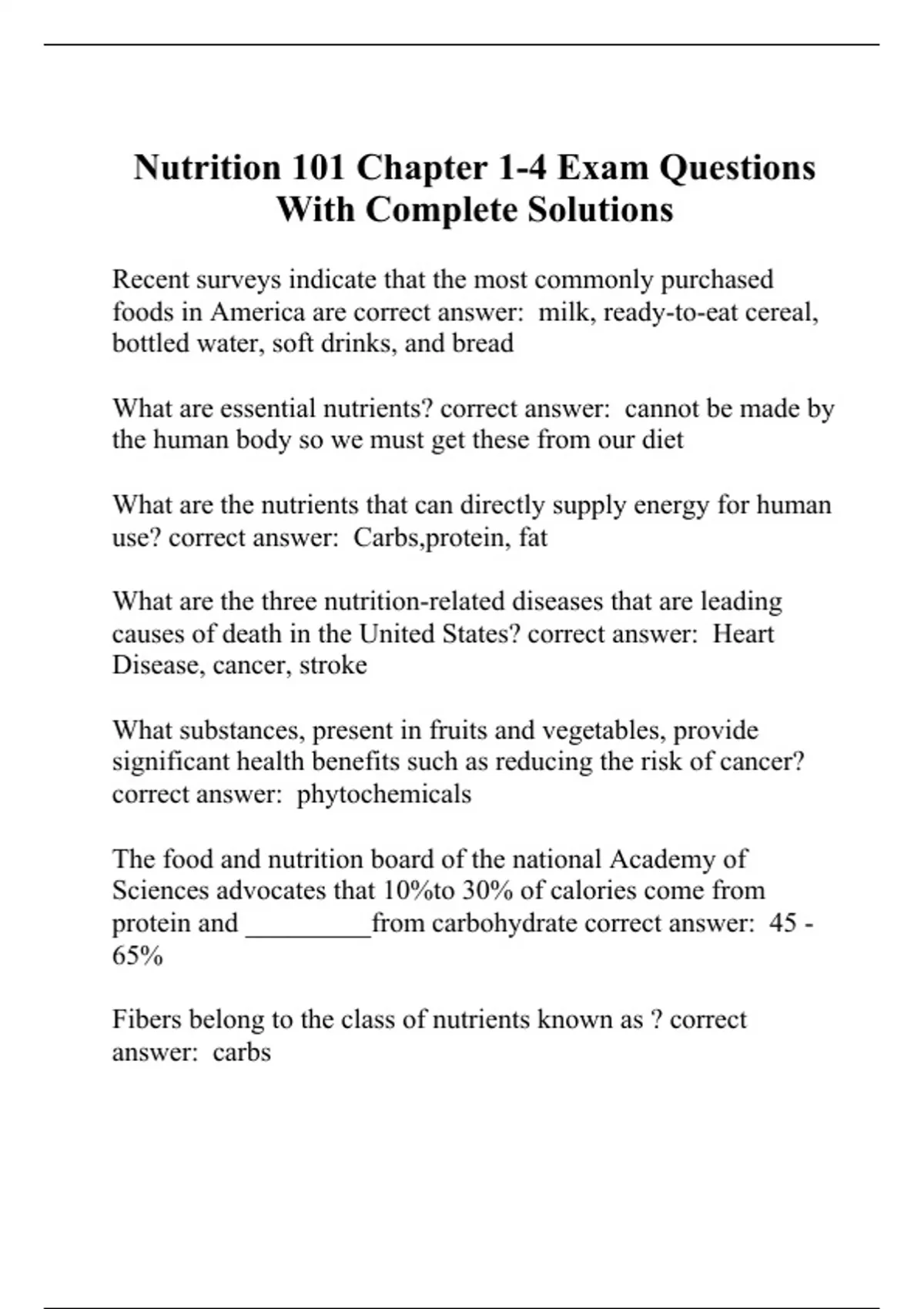 Nutrition 101 Chapter 1-4 Exam Questions With Complete Solutions

Recent surveys indicate that the most commonly purchased foods in America are correct answer: milk, ready-to-eat cereal, bottled water, soft drinks, and bread

What are essential nutrients? correct answer: cannot be made by the human body so we must get these from our diet

What are the nutrients that can directly supply energy for human use? correct answer: Carbs,protein, fat

What are the three nutrition-related diseases that are leading causes of death in the United States? correct answer: Heart Disease, cancer, stroke

What substances, present in fruits and vegetables, provide significant health benefits such as reducing the risk of cancer? correct answer: phytochemicals

The food and nutrition board of the national Academy of Sciences advocates that 10%to 30% of calories come from protein and _________from carbohydrate correct answer: 45 - 65%

Fibers belong to the class of nutrients known as ? correct answer: carbs